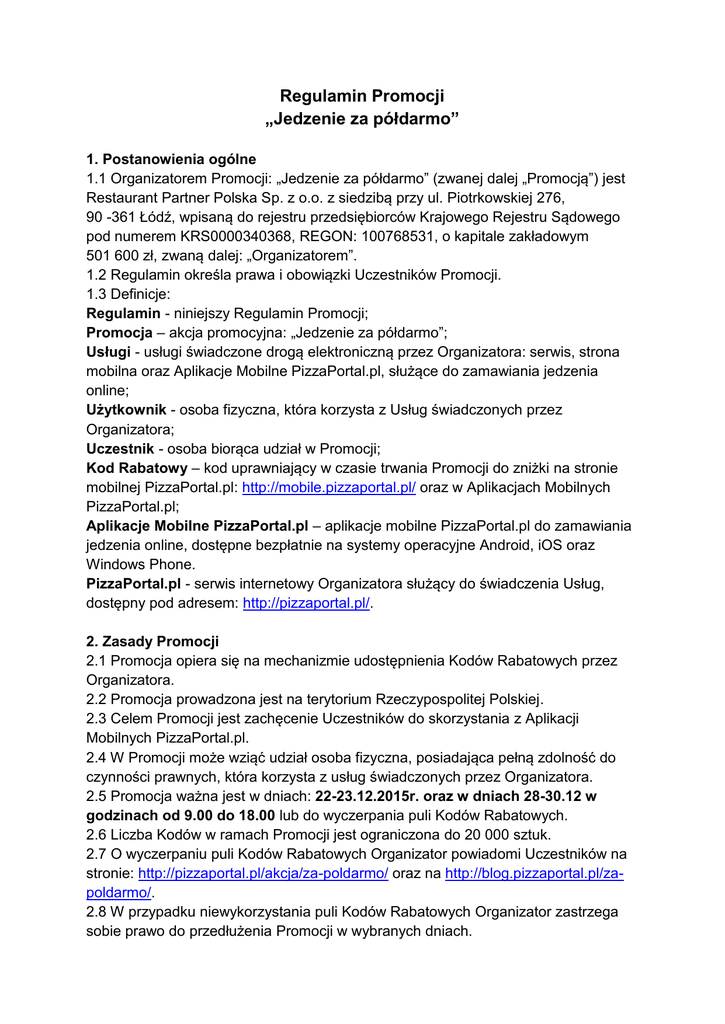 Regulamin Promocji
„Jedzenie za półdarmo”

1. Postanowienia ogólne
1.1 Organizatorem Promocji: „Jedzenie za półdarmo” (zwanej dalej „Promocją”) jest Restaurant Partner Polska Sp. z o.o. z siedzibą przy ul. Piotrkowskiej 276, 90 -361 Łódź, wpisaną do rejestru przedsiębiorców Krajowego Rejestru Sądowego pod numerem KRS0000340368, REGON: 100768531, o kapitale zakładowym 501 600 zł, zwaną dalej: „Organizatorem”.
1.2 Regulamin określa prawa i obowiązki Uczestników Promocji.
1.3 Definicje:
Regulamin - niniejszy Regulamin Promocji;
Promocja – akcja promocyjna: „Jedzenie za półdarmo”;
Usługi - usługi świadczone drogą elektroniczną przez Organizatora: serwis, strona mobilna oraz Aplikacje Mobilne PizzaPortal.pl, służące do zamawiania jedzenia online;
Użytkownik - osoba fizyczna, która korzysta z Usług świadczonych przez Organizatora;
Uczestnik - osoba biorąca udział w Promocji;
Kod Rabatowy – kod uprawniający w czasie trwania Promocji do zniżki na stronie mobilnej PizzaPortal.pl: http://mobile.pizzaportal.pl/ oraz w Aplikacjach Mobilnych PizzaPortal.pl;
Aplikacje Mobilne PizzaPortal.pl – aplikacje mobilne PizzaPortal.pl do zamawiania jedzenia online, dostępne bezpłatnie na systemy operacyjne Android, iOS oraz Windows Phone.
PizzaPortal.pl - serwis internetowy Organizatora służący do świadczenia Usług, dostępny pod adresem: http://pizzaportal.pl/.

2. Zasady Promocji
2.1 Promocja opiera się na mechanizmie udostępnienia Kodów Rabatowych przez Organizatora.
2.2 Promocja prowadzona jest na terytorium Rzeczypospolitej Polskiej.
2.3 Celem Promocji jest zachęcenie Uczestników do skorzystania z Aplikacji Mobilnych PizzaPortal.pl.
2.4 W Promocji może wziąć udział osoba fizyczna, posiadająca pełną zdolność do czynności prawnych, która korzysta z usług świadczonych przez Organizatora.
2.5 Promocja ważna jest w dniach: 22-23.12.2015r. oraz w dniach 28-30.12 w godzinach od 9.00 do 18.00 lub do wyczerpania puli Kodów Rabatowych.
2.6 Liczba Kodów w ramach Promocji jest ograniczona do 20 000 sztuk.
2.7 O wyczerpaniu puli Kodów Rabatowych Organizator powiadomi Uczestników na stronie: http://pizzaportal.pl/akcja/za-poldarmo/ oraz na http://blog.pizzaportal.pl/za-poldarmo/.
2.8 W przypadku niewykorzystania puli Kodów Rabatowych Organizator zastrzega sobie prawo do przedłużenia Promocji w wybranych dniach.